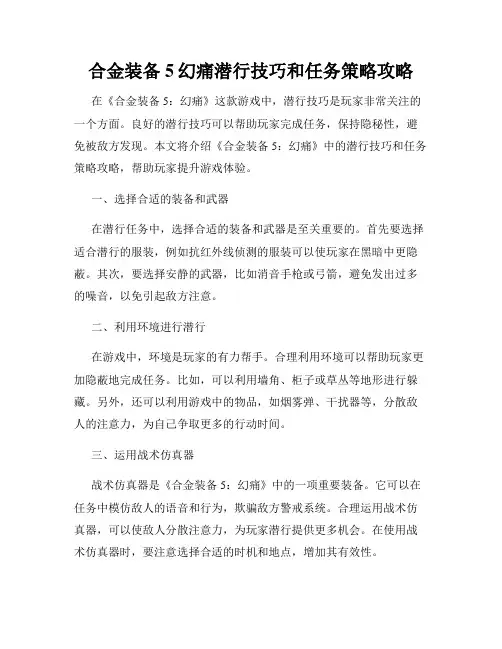 合金装备 5 幻痛潜行技巧和任务策略攻略

在《合金装备 5：幻痛》这款游戏中，潜行技巧是玩家非常关注的一个方面。良好的潜行技巧可以帮助玩家完成任务，保持隐秘性，避免被敌方发现。本文将介绍《合金装备 5：幻痛》中的潜行技巧和任务策略攻略，帮助玩家提升游戏体验。

一、选择合适的装备和武器

在潜行任务中，选择合适的装备和武器是至关重要的。首先要选择适合潜行的服装，例如抗红外线侦测的服装可以使玩家在黑暗中更隐蔽。其次，要选择安静的武器，比如消音手枪或弓箭，避免发出过多的噪音，以免引起敌方注意。

二、利用环境进行潜行

在游戏中，环境是玩家的有力帮手。合理利用环境可以帮助玩家更加隐蔽地完成任务。比如，可以利用墙角、柜子或草丛等地形进行躲藏。另外，还可以利用游戏中的物品，如烟雾弹、干扰器等，分散敌人的注意力，为自己争取更多的行动时间。

三、运用战术仿真器

战术仿真器是《合金装备 5：幻痛》中的一项重要装备。它可以在任务中模仿敌人的语音和行为，欺骗敌方警戒系统。合理运用战术仿真器，可以使敌人分散注意力，为玩家潜行提供更多机会。在使用战术仿真器时，要注意选择合适的时机和地点，增加其有效性。